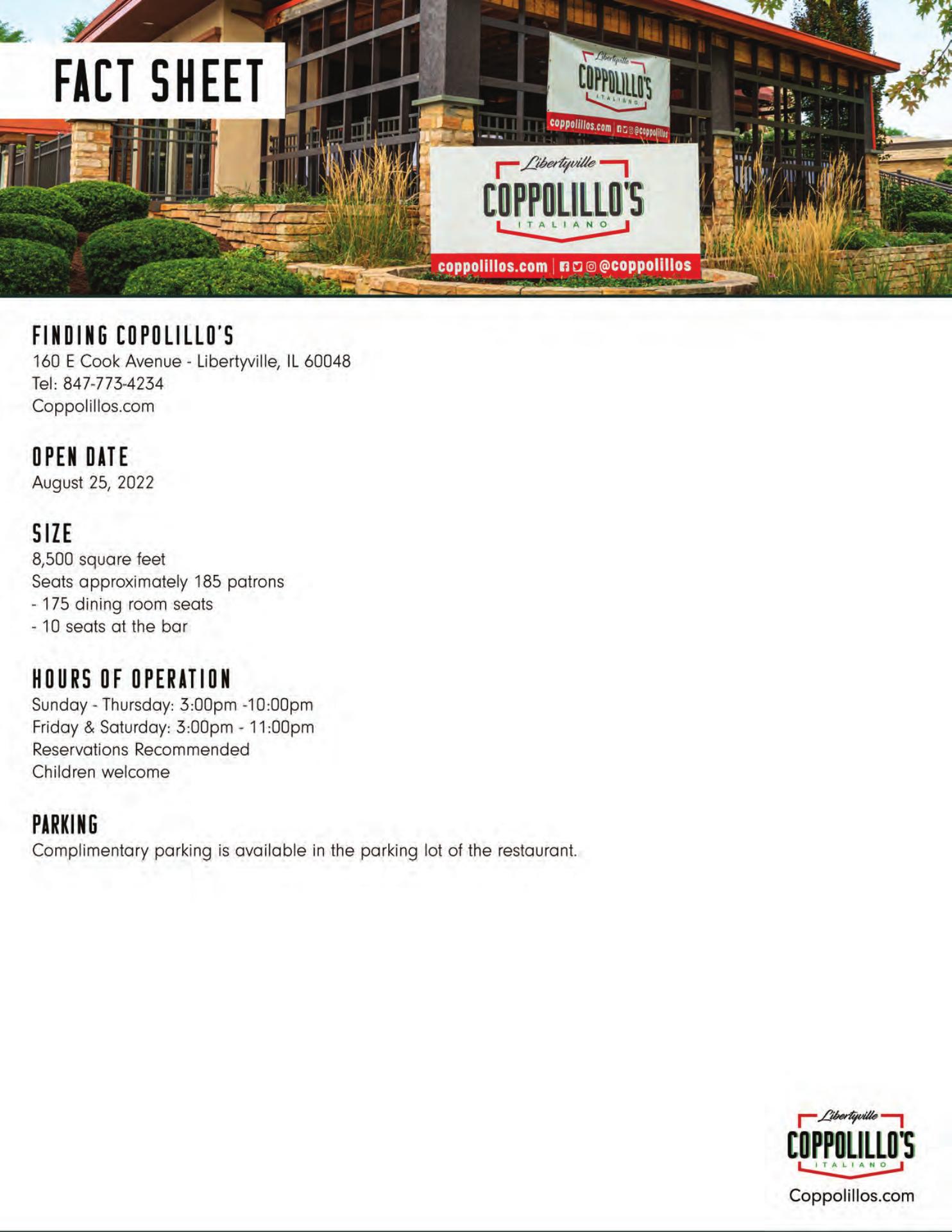 FACT SHEET

Libertyville
COPPOLILLO'S
ITALIANO
coppolillos.com | @coppolillos

Libertyville
COPPOLILLO'S
ITALIANO
coppolillos.com | @coppolillos

FINDING COPOLILLO'S
160 E Cook Avenue - Libertyville, IL 60048
Tel: 847-773-4234
Coppolillos.com

OPEN DATE
August 25, 2022

SIZE
8,500 square feet
Seats approximately 185 patrons
- 175 dining room seats
- 10 seats at the bar

HOURS OF OPERATION
Sunday - Thursday: 3:00pm -10:00pm
Friday & Saturday: 3:00pm - 11:00pm
Reservations Recommended
Children welcome

PARKING
Complimentary parking is available in the parking lot of the restaurant.

Libertyville
COPPOLILLO'S
ITALIANO
Coppolillos.com